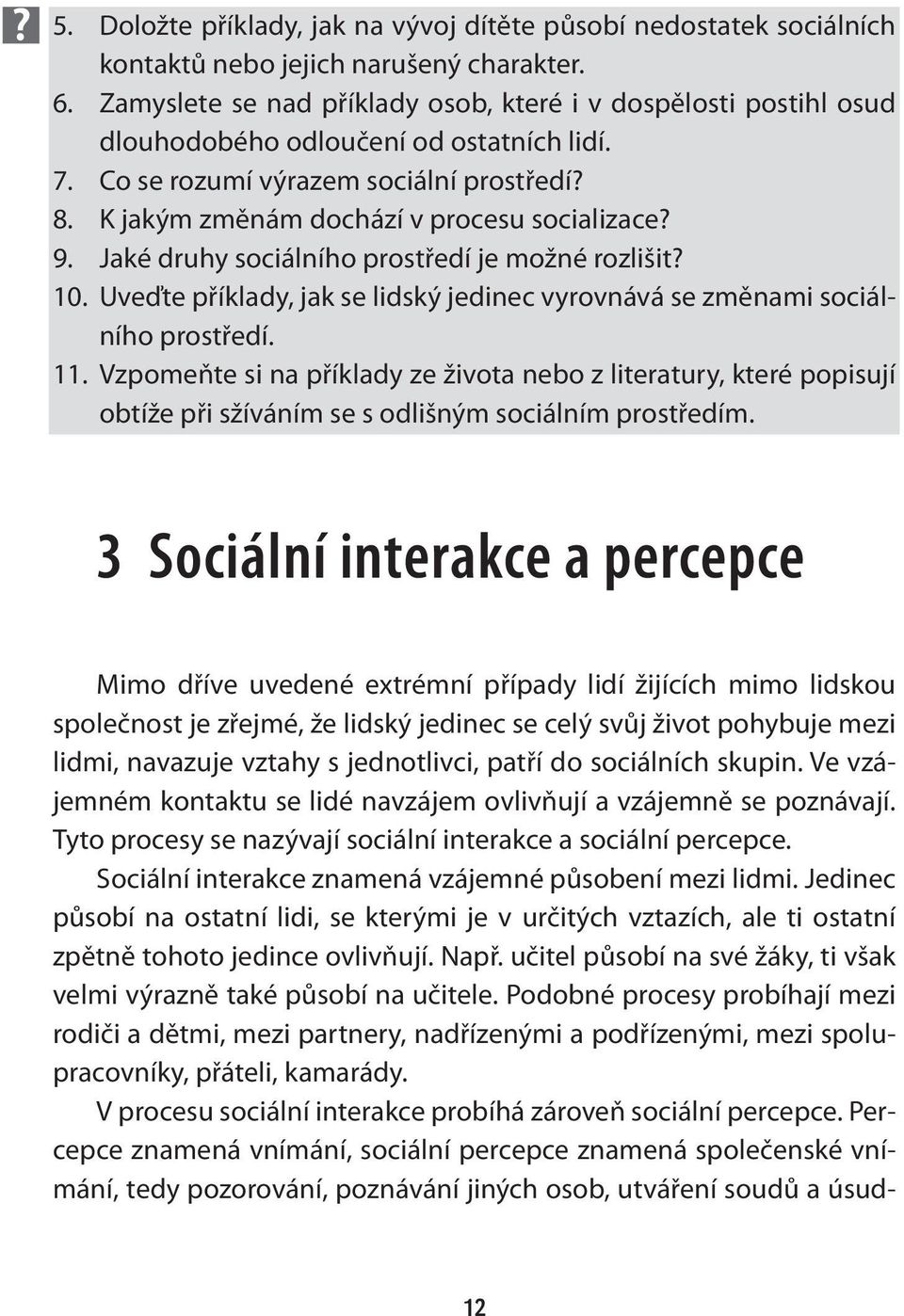 ?
5. Doložte příklady, jak na vývoj dítěte působí nedostatek sociálních kontaktů nebo jejich narušený charakter.
6. Zamyslete se nad příklady osob, které i v dospělosti postihl osud dlouhodobého odloučení od ostatních lidí.
7. Co se rozumí výrazem sociální prostředí?
8. K jakým změnám dochází v procesu socializace?
9. Jaké druhy sociálního prostředí je možné rozlišit?
10. Uveďte příklady, jak se lidský jedinec vyrovnává se změnami sociálního prostředí.
11. Vzpomeňte si na příklady ze života nebo z literatury, které popisují obtíže při sžíváním se s odlišným sociálním prostředím.

3 Sociální interakce a percepce

Mimo dříve uvedené extrémní případy lidí žijících mimo lidskou společnost je zřejmé, že lidský jedinec se celý svůj život pohybuje mezi lidmi, navazuje vztahy s jednotlivci, patří do sociálních skupin. Ve vzájemném kontaktu se lidé navzájem ovlivňují a vzájemně se poznávají. Tyto procesy se nazývají sociální interakce a sociální percepce.

Sociální interakce znamená vzájemné působení mezi lidmi. Jedinec působí na ostatní lidi, se kterými je v určitých vztazích, ale ti ostatní zpětně tohoto jedince ovlivňují. Např. učitel působí na své žáky, ti však velmi výrazně také působí na učitele. Podobné procesy probíhají mezi rodiči a dětmi, mezi partnery, nadřízenými a podřízenými, mezi spolupracovníky, přáteli, kamarády.

V procesu sociální interakce probíhá zároveň sociální percepce. Percepce znamená vnímání, sociální percepce znamená společenské vnímání, tedy pozorování, poznávání jiných osob, utváření soudů a úsud-

12